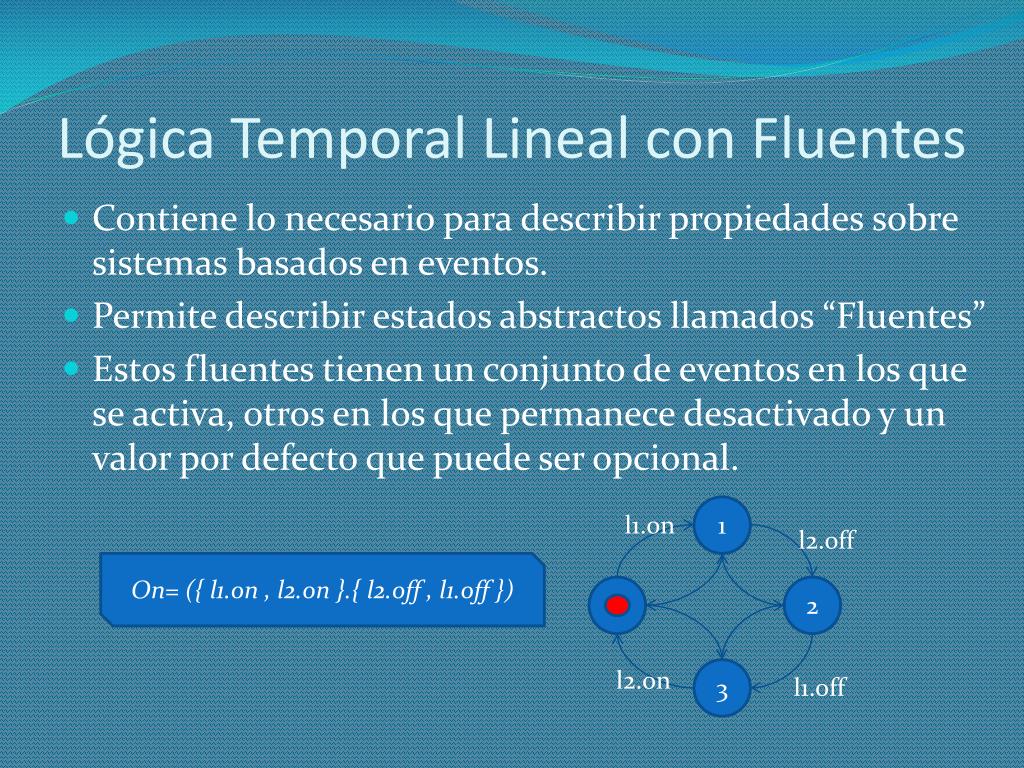 Lógica Temporal Lineal con Fluentes

Contiene lo necesario para describir propiedades sobre sistemas basados en eventos.

Permite describir estados abstractos llamados “Fluentes”

Estos fluentes tienen un conjunto de eventos en los que se activa, otros en los que permanece desactivado y un valor por defecto que puede ser opcional.

On= ({ l1.on , l2.on }.{ l2.off , l1.off })

l1.on
1
l2.off
2
l2.on
3
l1.off